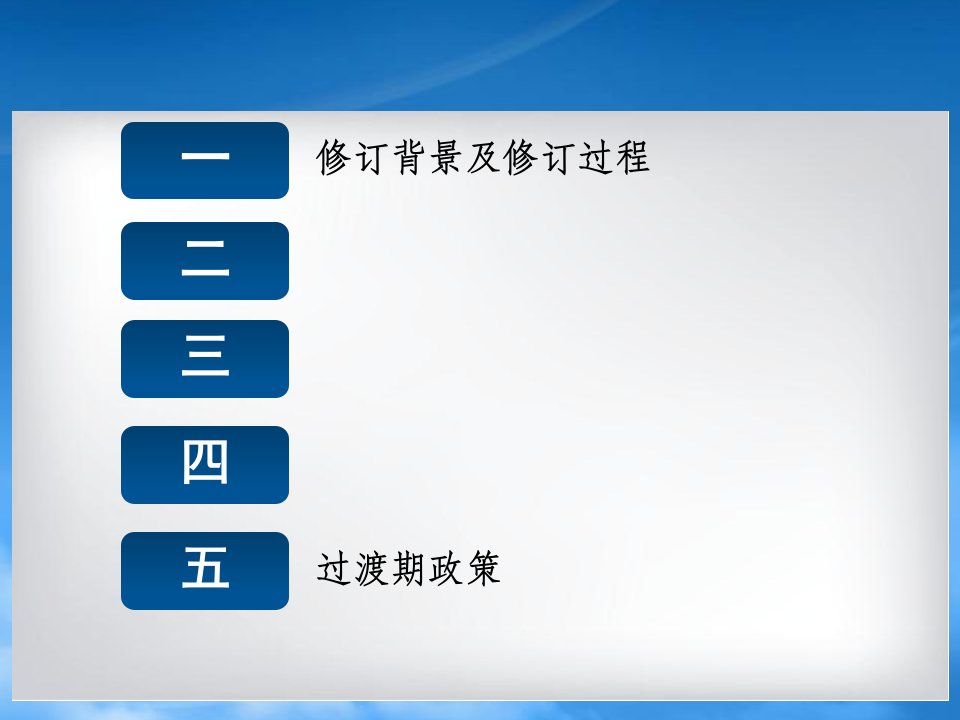 一
修订背景及修订过程

二

三

四

五
过渡期政策